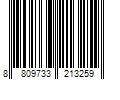 8 809733 213259